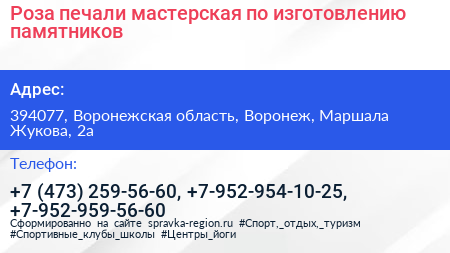 Роза печали мастерская по изготовлению памятников

Адрес:

394077, Воронежская область, Воронеж, Маршала Жукова, 2а

Телефон:

+7 (473) 259-56-60, +7-952-954-10-25, +7-952-959-56-60

Сформированно на сайте spravka-region.ru #Спорт,_отдых,_туризм #Спортивные_клубы_школы #Центры_йоги